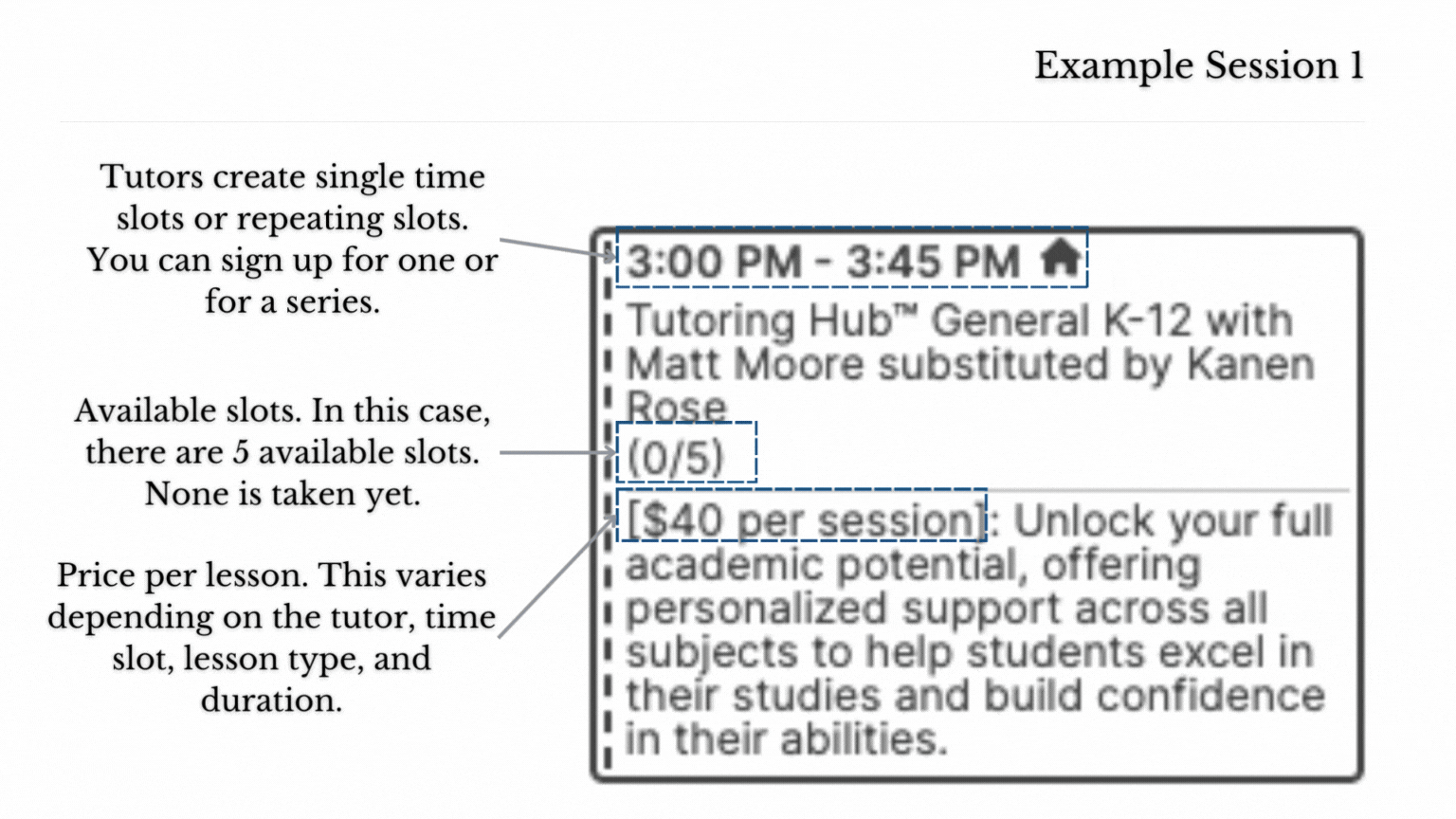 Example Session 1

Tutors create single time slots or repeating slots. You can sign up for one or for a series.

Available slots. In this case, there are 5 available slots. None is taken yet.

Price per lesson. This varies depending on the tutor, time slot, lesson type, and duration.

3:00 PM - 3:45 PM

Tutoring Hub™ General K-12 with Matt Moore substituted by Kanen Rose

(0/5)

[$40 per session]: Unlock your full academic potential, offering personalized support across all subjects to help students excel in their studies and build confidence in their abilities.